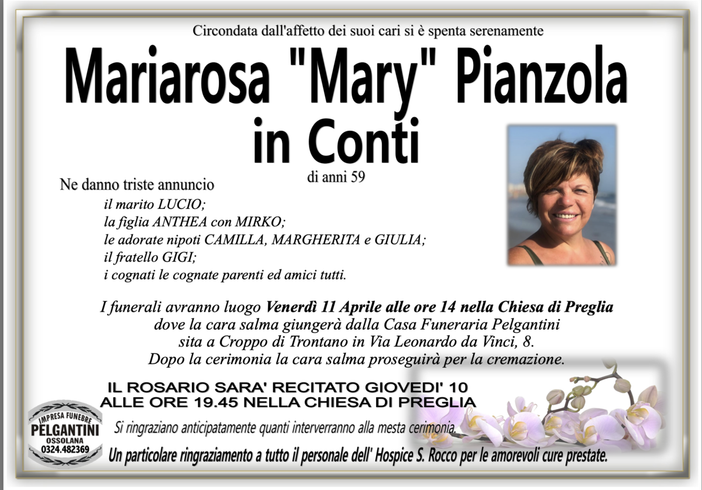 Circondata dall'affetto dei suoi cari si è spenta serenamente

Mariarosa "Mary" Pianzola
in Conti

di anni 59

Ne danno triste annuncio
il marito LUCIO;
la figlia ANTHEA con MIRKO;
le adorate nipoti CAMILLA, MARGHERITA e GIULIA;
il fratello GIGI;
i cognati le cognate parenti ed amici tutti.

I funerali avranno luogo Venerdì 11 Aprile alle ore 14 nella Chiesa di Preglia dove la cara salma giungerà dalla Casa Funeraria Pelgantini sita a Croppo di Trontano in Via Leonardo da Vinci, 8. Dopo la cerimonia la cara salma proseguirà per la cremazione.

IL ROSARIO SARA' RECITATO GIOVEDI' 10
ALLE ORE 19.45 NELLA CHIESA DI PREGLIA

IMPRESA FUNEBRE
PELGANTINI
OSSOLANA
0324.482369

Si ringraziano anticipatamente quanti interverranno alla mesta cerimonia.

Un particolare ringraziamento a tutto il personale dell' Hospice S. Rocco per le amorevoli cure prestate.